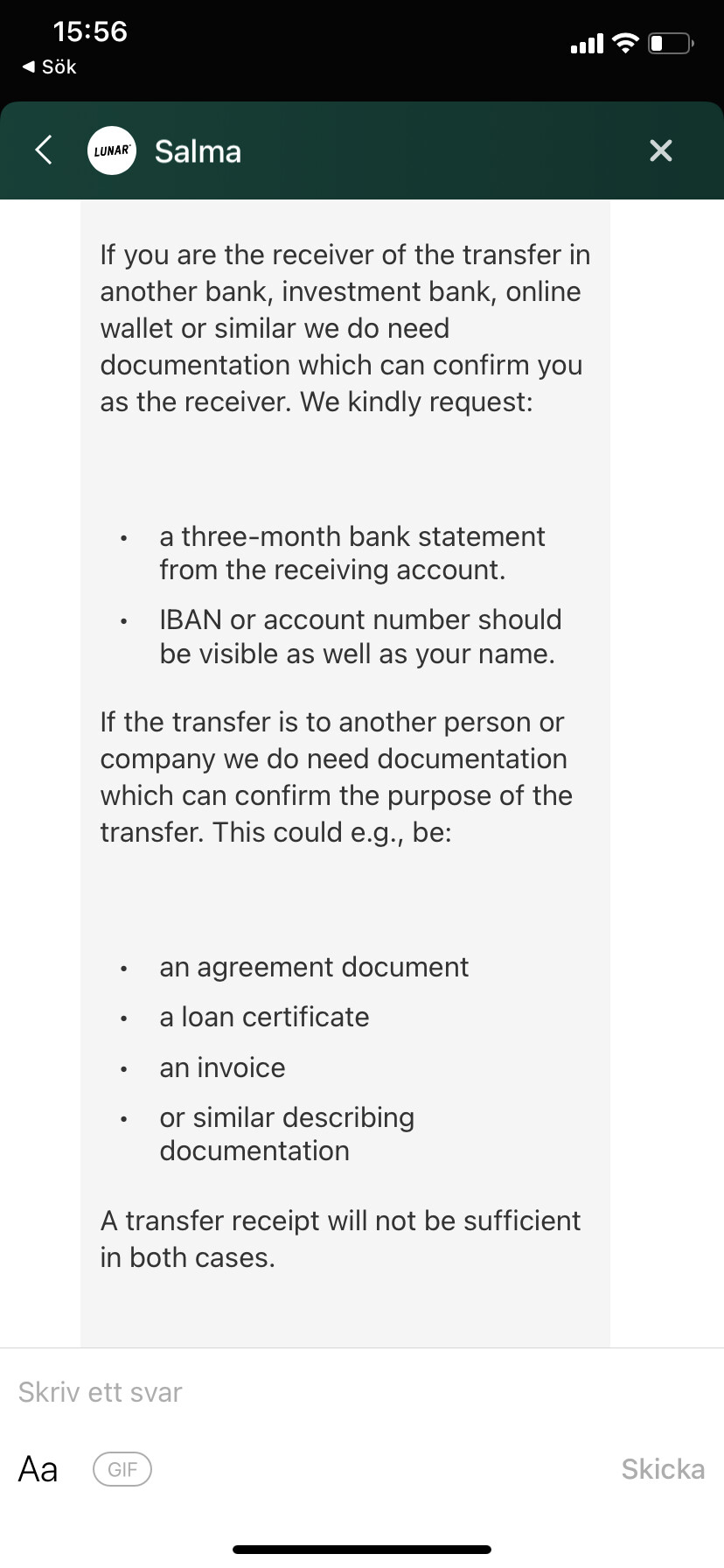 15:56
◀ Sök

LUNAR Salma

If you are the receiver of the transfer in another bank, investment bank, online wallet or similar we do need documentation which can confirm you as the receiver. We kindly request:

• a three-month bank statement from the receiving account.
• IBAN or account number should be visible as well as your name.

If the transfer is to another person or company we do need documentation which can confirm the purpose of the transfer. This could e.g., be:

• an agreement document
• a loan certificate
• an invoice
• or similar describing documentation

A transfer receipt will not be sufficient in both cases.

Skriv ett svar

Aa GIF Skicka